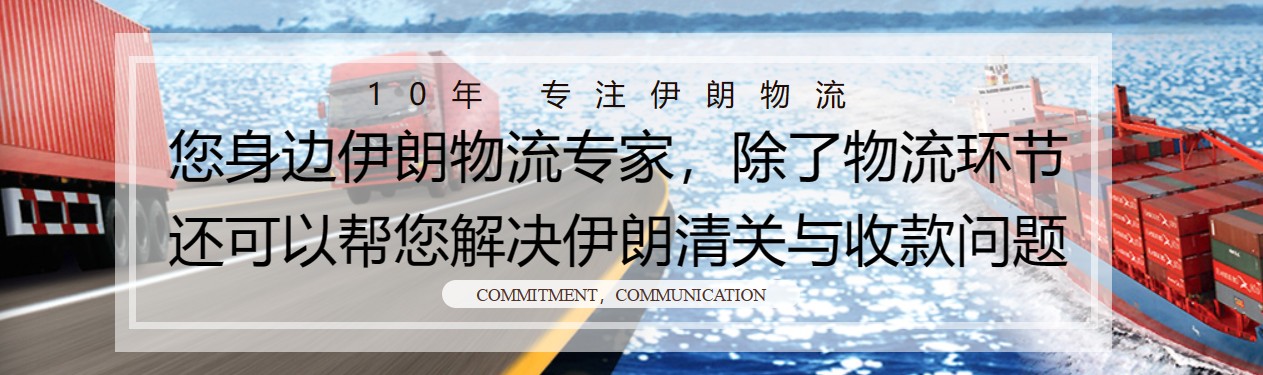 10年 专注伊朗物流

您身边伊朗物流专家，除了物流环节
还可以帮您解决伊朗清关与收款问题

COMMITMENT，COMMUNICATION